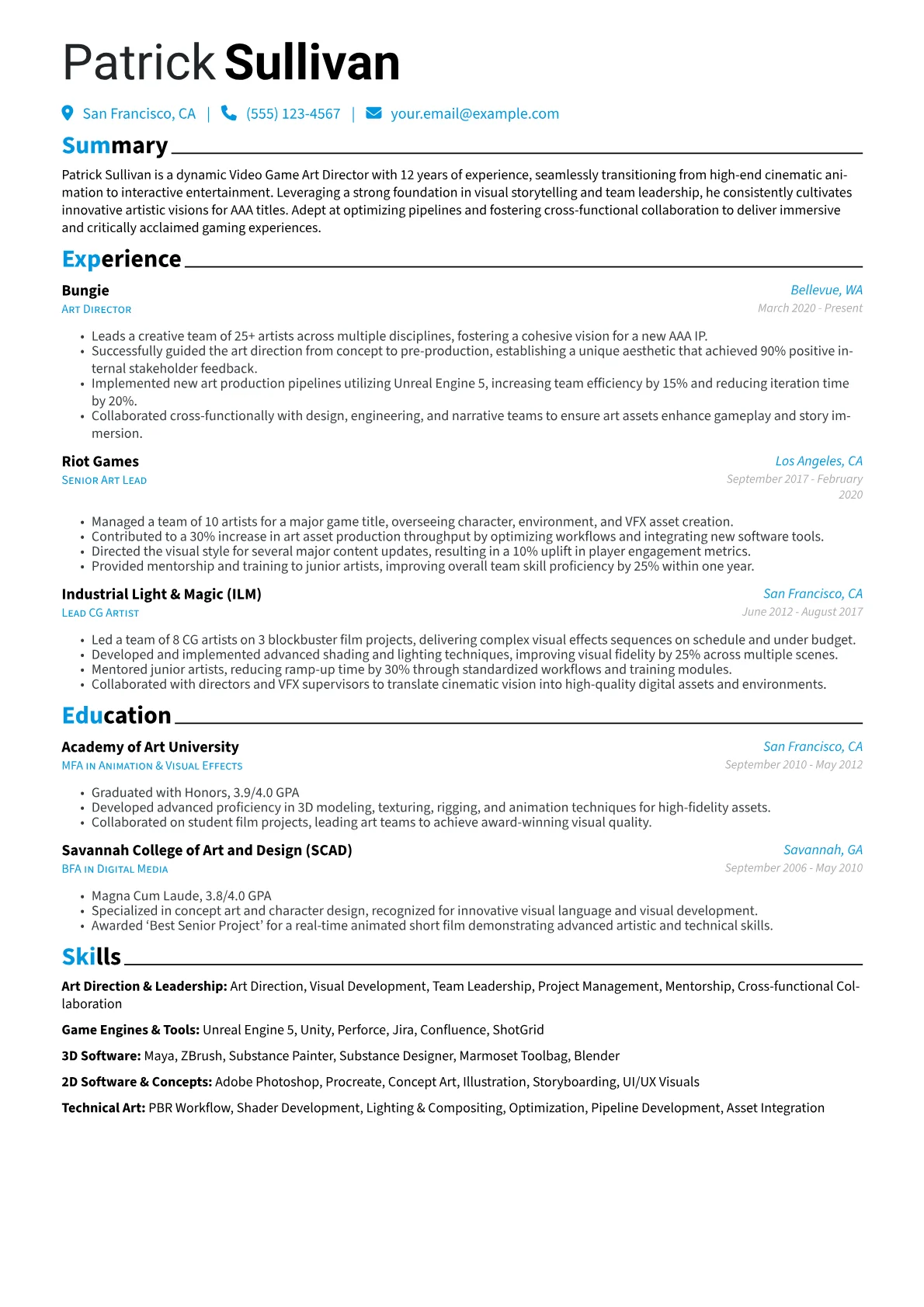 Patrick Sullivan

San Francisco, CA | (555) 123-4567 | your.email@example.com

Summary

Patrick Sullivan is a dynamic Video Game Art Director with 12 years of experience, seamlessly transitioning from high-end cinematic animation to interactive entertainment. Leveraging a strong foundation in visual storytelling and team leadership, he consistently cultivates innovative artistic visions for AAA titles. Adept at optimizing pipelines and fostering cross-functional collaboration to deliver immersive and critically acclaimed gaming experiences.

Experience

Bungie
Bellevue, WA
Art Director
March 2020 - Present

• Leads a creative team of 25+ artists across multiple disciplines, fostering a cohesive vision for a new AAA IP.
• Successfully guided the art direction from concept to pre-production, establishing a unique aesthetic that achieved 90% positive internal stakeholder feedback.
• Implemented new art production pipelines utilizing Unreal Engine 5, increasing team efficiency by 15% and reducing iteration time by 20%.
• Collaborated cross-functionally with design, engineering, and narrative teams to ensure art assets enhance gameplay and story immersion.

Riot Games
Los Angeles, CA
Senior Art Lead
September 2017 - February 2020

• Managed a team of 10 artists for a major game title, overseeing character, environment, and VFX asset creation.
• Contributed to a 30% increase in art asset production throughput by optimizing workflows and integrating new software tools.
• Directed the visual style for several major content updates, resulting in a 10% uplift in player engagement metrics.
• Provided mentorship and training to junior artists, improving overall team skill proficiency by 25% within one year.

Industrial Light & Magic (ILM)
San Francisco, CA
Lead CG Artist
June 2012 - August 2017

• Led a team of 8 CG artists on 3 blockbuster film projects, delivering complex visual effects sequences on schedule and under budget.
• Developed and implemented advanced shading and lighting techniques, improving visual fidelity by 25% across multiple scenes.
• Mentored junior artists, reducing ramp-up time by 30% through standardized workflows and training modules.
• Collaborated with directors and VFX supervisors to translate cinematic vision into high-quality digital assets and environments.

Education

Academy of Art University
San Francisco, CA
MFA in Animation & Visual Effects
September 2010 - May 2012

• Graduated with Honors, 3.9/4.0 GPA
• Developed advanced proficiency in 3D modeling, texturing, rigging, and animation techniques for high-fidelity assets.
• Collaborated on student film projects, leading art teams to achieve award-winning visual quality.

Savannah College of Art and Design (SCAD)
Savannah, GA
BFA in Digital Media
September 2006 - May 2010

• Magna Cum Laude, 3.8/4.0 GPA
• Specialized in concept art and character design, recognized for innovative visual language and visual development.
• Awarded 'Best Senior Project' for a real-time animated short film demonstrating advanced artistic and technical skills.

Skills

Art Direction & Leadership: Art Direction, Visual Development, Team Leadership, Project Management, Mentorship, Cross-functional Collaboration

Game Engines & Tools: Unreal Engine 5, Unity, Perforce, Jira, Confluence, ShotGrid

3D Software: Maya, ZBrush, Substance Painter, Substance Designer, Marmoset Toolbag, Blender

2D Software & Concepts: Adobe Photoshop, Procreate, Concept Art, Illustration, Storyboarding, UI/UX Visuals

Technical Art: PBR Workflow, Shader Development, Lighting & Compositing, Optimization, Pipeline Development, Asset Integration